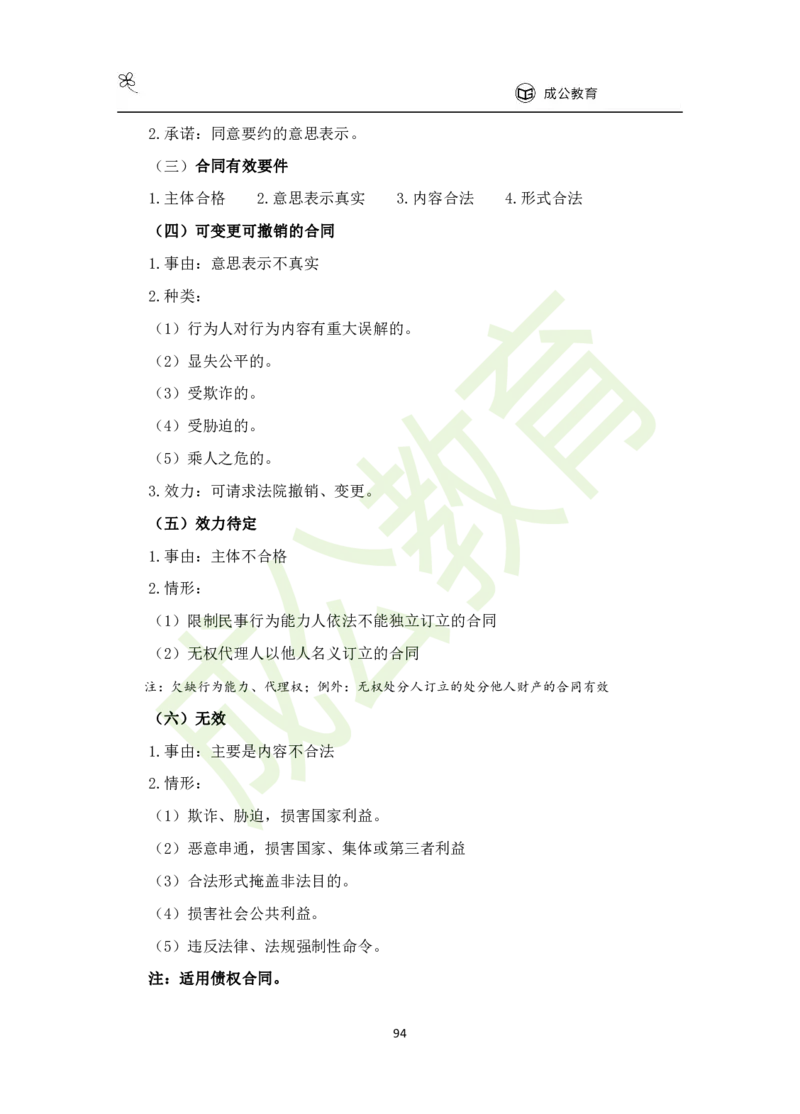 成公教育

2.承诺：同意要约的意思表示。

（三）合同有效要件

1.主体合格　2.意思表示真实　3.内容合法　4.形式合法

（四）可变更可撤销的合同

1.事由：意思表示不真实

2.种类：

（1）行为人对行为内容有重大误解的。

（2）显失公平的。

（3）受欺诈的。

（4）受胁迫的。

（5）乘人之危的。

3.效力：可请求法院撤销、变更。

（五）效力待定

1.事由：主体不合格

2.情形：

（1）限制民事行为能力人依法不能独立订立的合同

（2）无权代理人以他人名义订立的合同

注：欠缺行为能力、代理权；例外：无权处分人订立的处分他人财产的合同有效

（六）无效

1.事由：主要是内容不合法

2.情形：

（1）欺诈、胁迫，损害国家利益。

（2）恶意串通，损害国家、集体或第三者利益

（3）合法形式掩盖非法目的。

（4）损害社会公共利益。

（5）违反法律、法规强制性命令。

注：适用债权合同。

成公教育

94